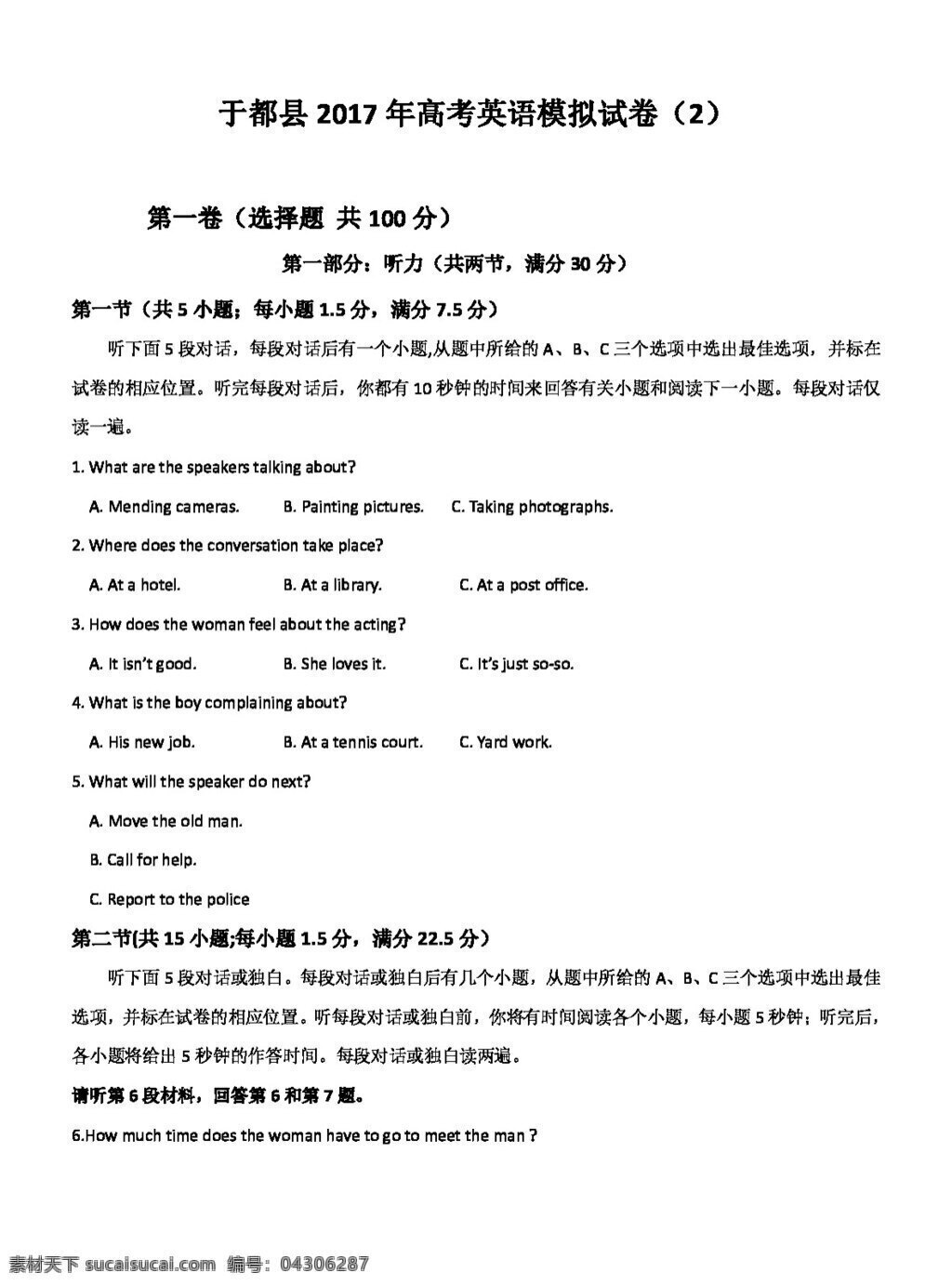 于都县 2017 年高考英语模拟试卷（2）

第一卷（选择题 共 100 分）

第一部分：听力（共两节，满分 30 分）

第一节（共 5 小题；每小题 1.5 分，满分 7.5 分）

听下面 5 段对话，每段对话后有一个小题,从题中所给的 A、B、C 三个选项中选出最佳选项，并标在试卷的相应位置。听完每段对话后，你都有 10 秒钟的时间来回答有关小题和阅读下一小题。每段对话仅读一遍。

1. What are the speakers talking about?

A. Mending cameras. B. Painting pictures. C. Taking photographs.

2. Where does the conversation take place?

A. At a hotel. B. At a library. C. At a post office.

3. How does the woman feel about the acting?

A. It isn't good. B. She loves it. C. It's just so-so.

4. What is the boy complaining about?

A. His new job. B. At a tennis court. C. Yard work.

5. What will the speaker do next?

A. Move the old man.

B. Call for help.

C. Report to the police

第二节(共 15 小题;每小题 1.5 分，满分 22.5 分）

听下面 5 段对话或独白。每段对话或独白后有几个小题，从题中所给的 A、B、C 三个选项中选出最佳选项，并标在试卷的相应位置。听每段对话或独白前，你将有时间阅读各个小题，每小题 5 秒钟；听完后，各小题将给出 5 秒钟的作答时间。每段对话或独白读两遍。

请听第 6 段材料，回答第 6 和第 7 题。

6.How much time does the woman have to go to meet the man ?

素材天下 sucaisucai.com 编号：04306287